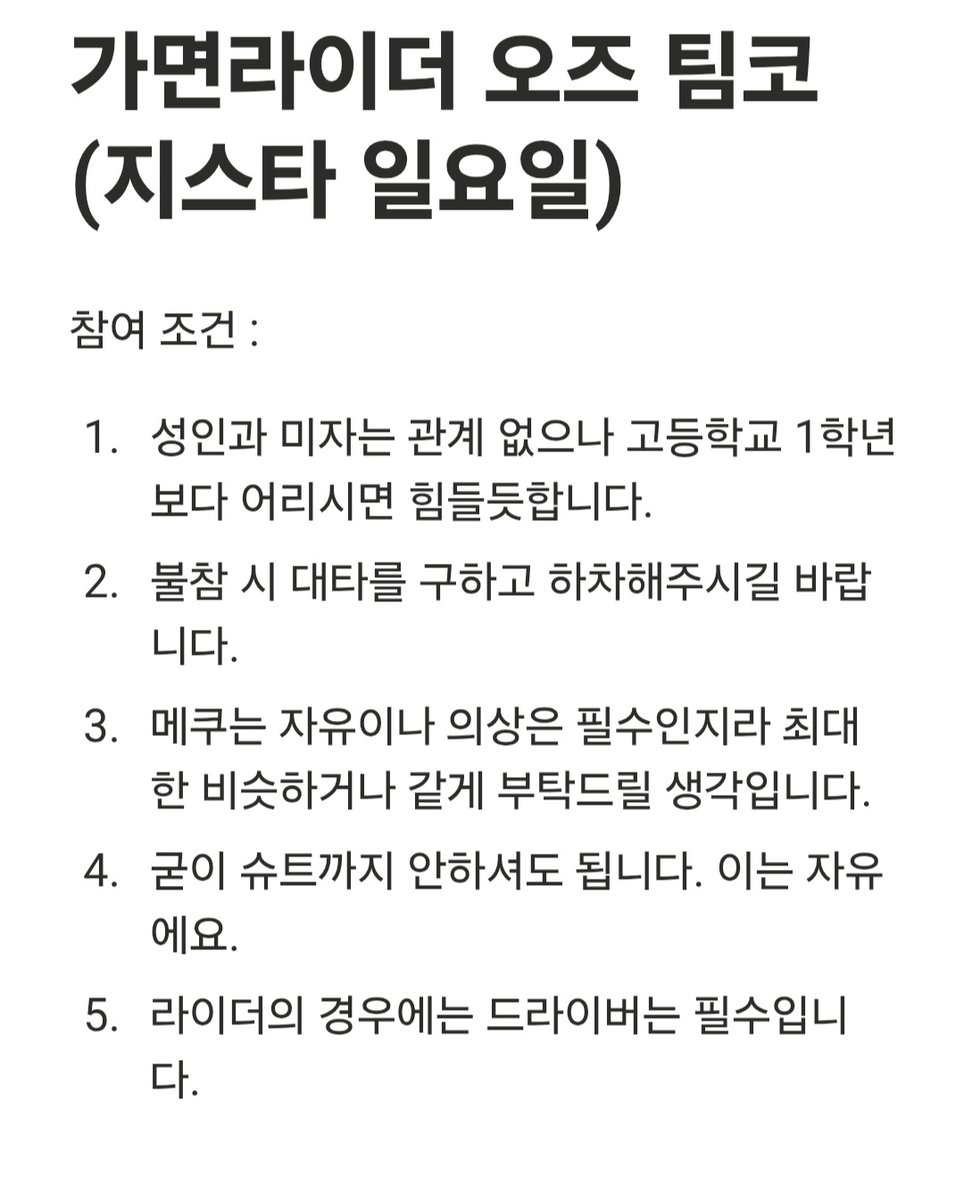 가면라이더 오즈 팀코 (지스타 일요일)

참여 조건 :

1. 성인과 미자는 관계 없으나 고등학교 1학년보다 어리시면 힘들듯합니다.
2. 불참 시 대타를 구하고 하차해주시길 바랍니다.
3. 메쿠는 자유이나 의상은 필수인지라 최대한 비슷하거나 같게 부탁드릴 생각입니다.
4. 굳이 슈트까지 안하셔도 됩니다. 이는 자유에요.
5. 라이더의 경우에는 드라이버는 필수입니다.